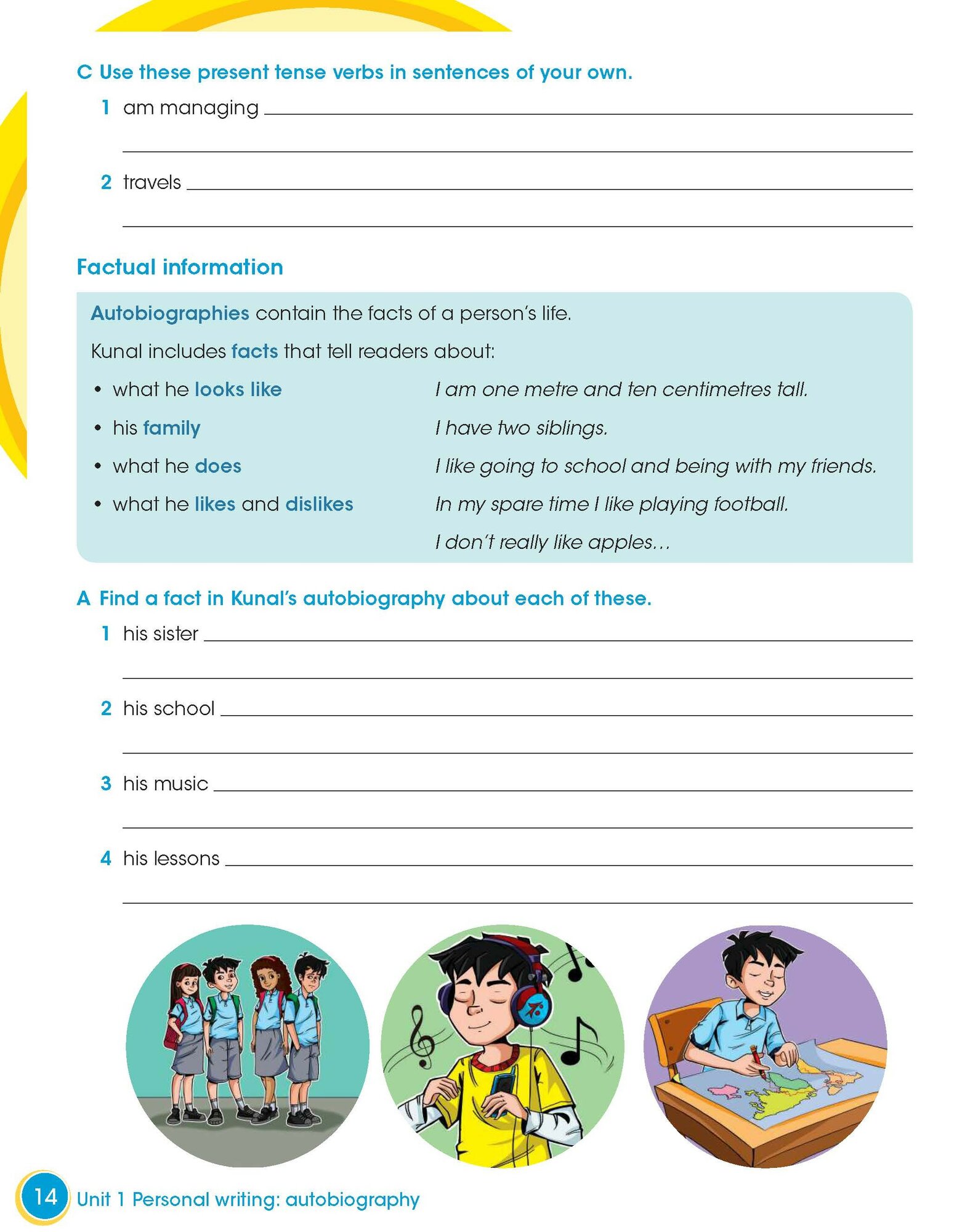 C Use these present tense verbs in sentences of your own.

1 am managing

2 travels

Factual information

Autobiographies contain the facts of a person's life.

Kunal includes facts that tell readers about:

• what he looks like

• his family

• what he does

• what he likes and dislikes

I am one metre and ten centimetres tall.

I have two siblings.

I like going to school and being with my friends.

In my spare time I like playing football.

I don't really like apples…

A Find a fact in Kunal's autobiography about each of these.

1 his sister

2 his school

3 his music

4 his lessons

14 Unit 1 Personal writing: autobiography